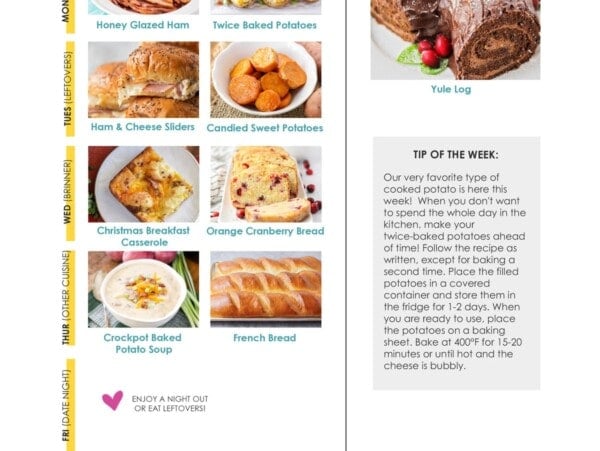 MON

Honey Glazed Ham

Twice Baked Potatoes

TUES (LEFTOVERS)

Ham & Cheese Sliders

Candied Sweet Potatoes

WED (BRINNER)

Christmas Breakfast Casserole

Orange Cranberry Bread

THUR (OTHER CUISINE)

Crockpot Baked Potato Soup

French Bread

FRI (DATE NIGHT)

ENJOY A NIGHT OUT OR EAT LEFTOVERS!

Yule Log

TIP OF THE WEEK:

Our very favorite type of cooked potato is here this week! When you don't want to spend the whole day in the kitchen, make your twice-baked potatoes ahead of time! Follow the recipe as written, except for baking a second time. Place the filled potatoes in a covered container and store them in the fridge for 1-2 days. When you are ready to use, place the potatoes on a baking sheet. Bake at 400°F for 15-20 minutes or until hot and the cheese is bubbly.